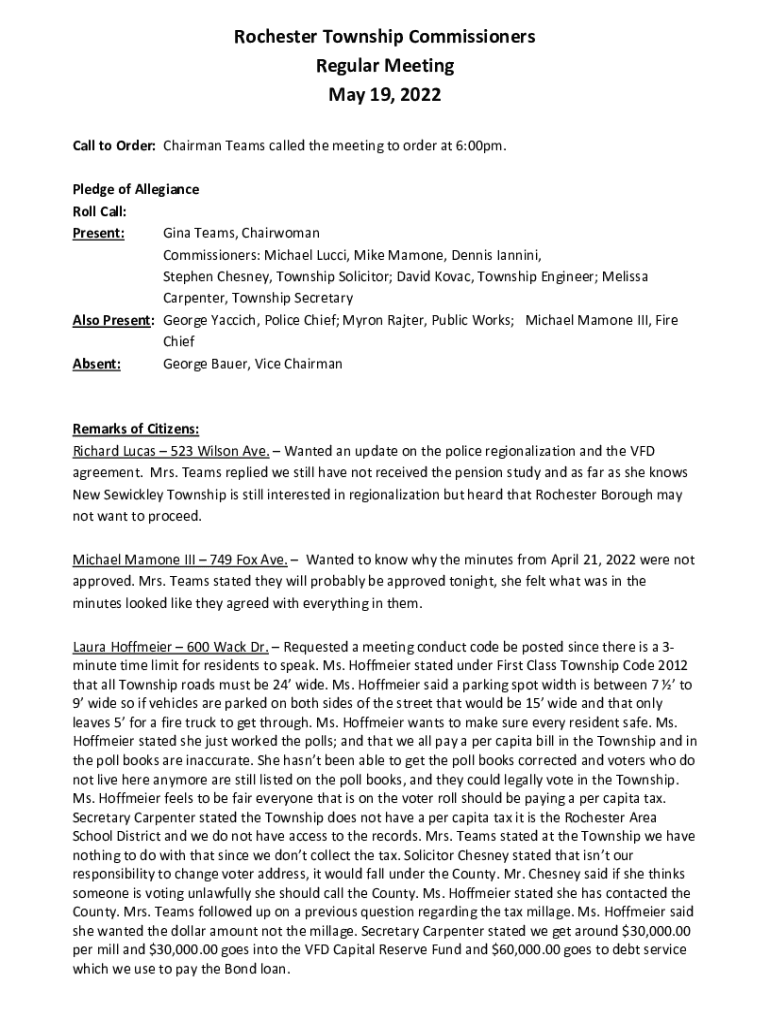 Rochester Township Commissioners
Regular Meeting
May 19, 2022

Call to Order: Chairman Teams called the meeting to order at 6:00pm.

Pledge of Allegiance
Roll Call:
Present: Gina Teams, Chairwoman
Commissioners: Michael Lucci, Mike Mamone, Dennis Iannini,
Stephen Chesney, Township Solicitor; David Kovac, Township Engineer; Melissa Carpenter, Township Secretary
Also Present: George Yaccich, Police Chief; Myron Rajter, Public Works; Michael Mamone III, Fire Chief
Absent: George Bauer, Vice Chairman

Remarks of Citizens:
Richard Lucas – 523 Wilson Ave. – Wanted an update on the police regionalization and the VFD agreement. Mrs. Teams replied we still have not received the pension study and as far as she knows New Sewickley Township is still interested in regionalization but heard that Rochester Borough may not want to proceed.

Michael Mamone III – 749 Fox Ave. – Wanted to know why the minutes from April 21, 2022 were not approved. Mrs. Teams stated they will probably be approved tonight, she felt what was in the minutes looked like they agreed with everything in them.

Laura Hoffmeier – 600 Wack Dr. – Requested a meeting conduct code be posted since there is a 3-minute time limit for residents to speak. Ms. Hoffmeier stated under First Class Township Code 2012 that all Township roads must be 24' wide. Ms. Hoffmeier said a parking spot width is between 7 ½' to 9' wide so if vehicles are parked on both sides of the street that would be 15' wide and that only leaves 5' for a fire truck to get through. Ms. Hoffmeier wants to make sure every resident safe. Ms. Hoffmeier stated she just worked the polls; and that we all pay a per capita bill in the Township and in the poll books are inaccurate. She hasn't been able to get the poll books corrected and voters who do not live here anymore are still listed on the poll books, and they could legally vote in the Township. Ms. Hoffmeier feels to be fair everyone that is on the voter roll should be paying a per capita tax. Secretary Carpenter stated the Township does not have a per capita tax it is the Rochester Area School District and we do not have access to the records. Mrs. Teams stated at the Township we have nothing to do with that since we don't collect the tax. Solicitor Chesney stated that isn't our responsibility to change voter address, it would fall under the County. Mr. Chesney said if she thinks someone is voting unlawfully she should call the County. Ms. Hoffmeier stated she has contacted the County. Mrs. Teams followed up on a previous question regarding the tax millage. Ms. Hoffmeier said she wanted the dollar amount not the millage. Secretary Carpenter stated we get around $30,000.00 per mill and $30,000.00 goes into the VFD Capital Reserve Fund and $60,000.00 goes to debt service which we use to pay the Bond loan.